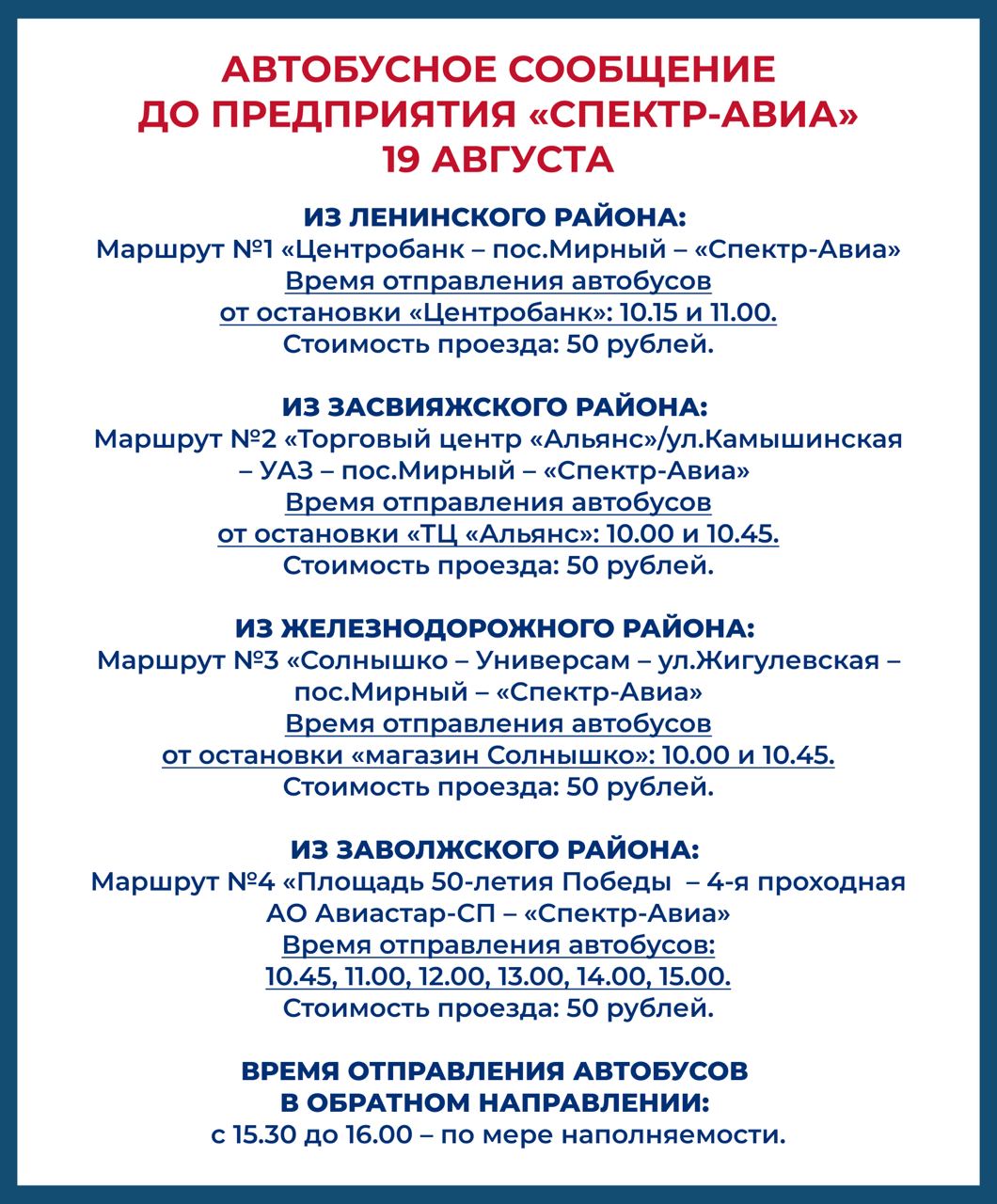 АВТОБУСНОЕ СООБЩЕНИЕ
ДО ПРЕДПРИЯТИЯ «СПЕКТР-АВИА»
19 АВГУСТА

ИЗ ЛЕНИНСКОГО РАЙОНА:
Маршрут №1 «Центробанк – пос.Мирный – «Спектр-Авиа»
Время отправления автобусов
от остановки «Центробанк»: 10.15 и 11.00.
Стоимость проезда: 50 рублей.

ИЗ ЗАСВИЯЖСКОГО РАЙОНА:
Маршрут №2 «Торговый центр «Альянс»/ул.Камышинская – УАЗ – пос.Мирный – «Спектр-Авиа»
Время отправления автобусов
от остановки «ТЦ «Альянс»: 10.00 и 10.45.
Стоимость проезда: 50 рублей.

ИЗ ЖЕЛЕЗНОДОРОЖНОГО РАЙОНА:
Маршрут №3 «Солнышко – Универсам – ул.Жигулевская – пос.Мирный – «Спектр-Авиа»
Время отправления автобусов
от остановки «магазин Солнышко»: 10.00 и 10.45.
Стоимость проезда: 50 рублей.

ИЗ ЗАВОЛЖСКОГО РАЙОНА:
Маршрут №4 «Площадь 50-летия Победы – 4-я проходная АО Авиастар-СП – «Спектр-Авиа»
Время отправления автобусов:
10.45, 11.00, 12.00, 13.00, 14.00, 15.00.
Стоимость проезда: 50 рублей.

ВРЕМЯ ОТПРАВЛЕНИЯ АВТОБУСОВ
В ОБРАТНОМ НАПРАВЛЕНИИ:
с 15.30 до 16.00 – по мере наполняемости.